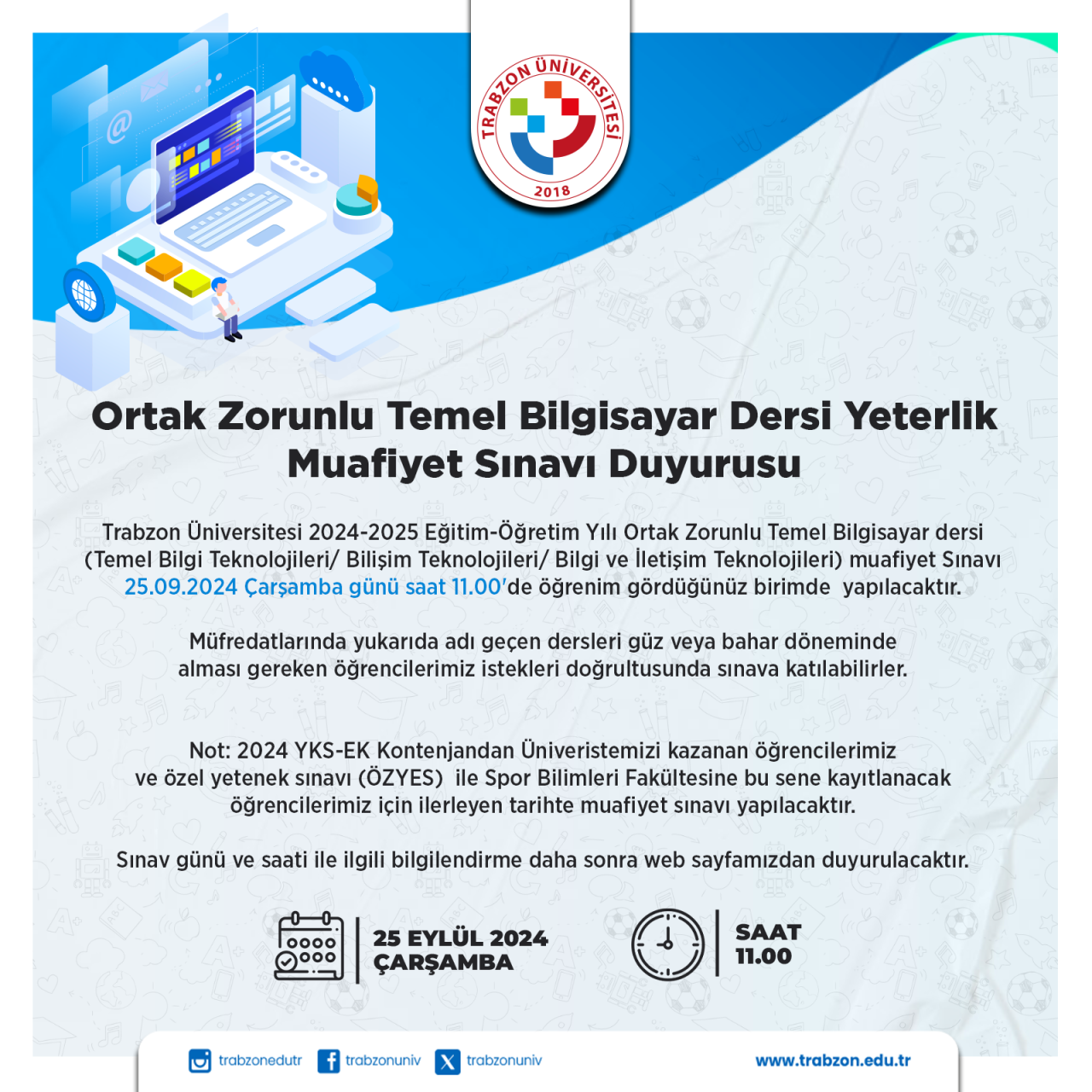 TRABZON ÜNİVERSİTESİ
2018

Ortak Zorunlu Temel Bilgisayar Dersi Yeterlik Muafiyet Sınavı Duyurusu

Trabzon Üniversitesi 2024-2025 Eğitim-Öğretim Yılı Ortak Zorunlu Temel Bilgisayar dersi (Temel Bilgi Teknolojileri/ Bilişim Teknolojileri/ Bilgi ve İletişim Teknolojileri) muafiyet Sınavı 25.09.2024 Çarşamba günü saat 11.00'de öğrenim gördüğünüz birimde yapılacaktır.

Müfredatlarında yukarıda adı geçen dersleri güz veya bahar döneminde alması gereken öğrencilerimiz istekleri doğrultusunda sınava katılabilirler.

Not: 2024 YKS-EK Kontenjandan Üniveristemizi kazanan öğrencilerimiz ve özel yetenek sınavı (ÖZYES) ile Spor Bilimleri Fakültesine bu sene kayıtlanacak öğrencilerimiz için ilerleyen tarihte muafiyet sınavı yapılacaktır.

Sınav günü ve saati ile ilgili bilgilendirme daha sonra web sayfamızdan duyurulacaktır.

25 EYLÜL 2024
ÇARŞAMBA

SAAT
11.00

trabzonedutr trabzonuniv trabzonuniv www.trabzon.edu.tr